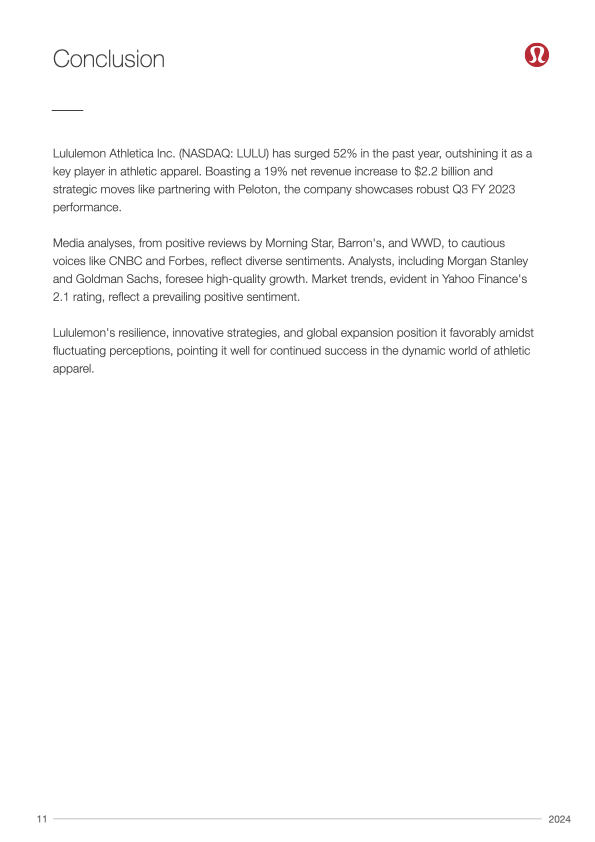 Conclusion

Lululemon Athletica Inc. (NASDAQ: LULU) has surged 52% in the past year, outshining it as a key player in athletic apparel. Boasting a 19% net revenue increase to $2.2 billion and strategic moves like partnering with Peloton, the company showcases robust Q3 FY 2023 performance.

Media analyses, from positive reviews by Morning Star, Barron's, and WWD, to cautious voices like CNBC and Forbes, reflect diverse sentiments. Analysts, including Morgan Stanley and Goldman Sachs, foresee high-quality growth. Market trends, evident in Yahoo Finance's 2.1 rating, reflect a prevailing positive sentiment.

Lululemon's resilience, innovative strategies, and global expansion position it favorably amidst fluctuating perceptions, pointing it well for continued success in the dynamic world of athletic apparel.

11

2024